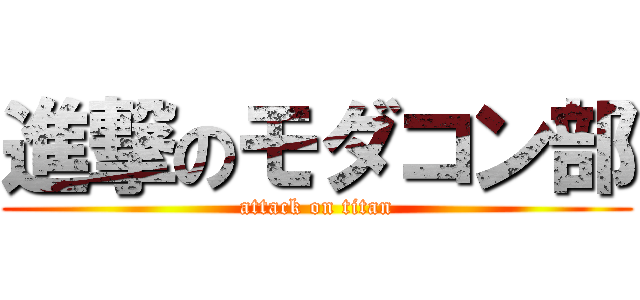 進撃のモダコン部
attack on titan